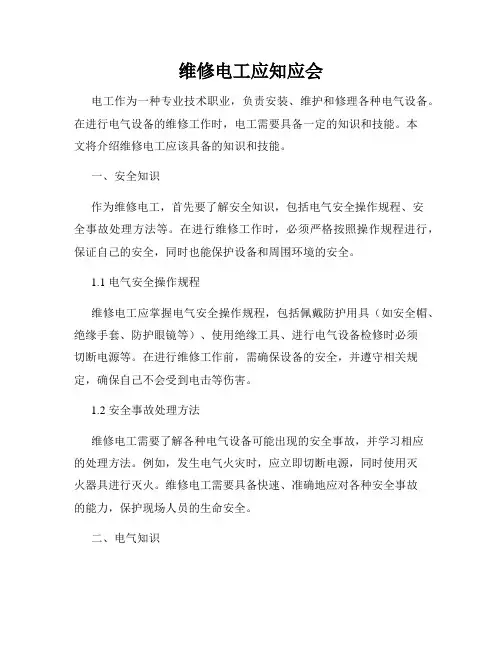 维修电工应知应会

电工作为一种专业技术职业，负责安装、维护和修理各种电气设备。在进行电气设备的维修工作时，电工需要具备一定的知识和技能。本文将介绍维修电工应该具备的知识和技能。

一、安全知识

作为维修电工，首先要了解安全知识，包括电气安全操作规程、安全事故处理方法等。在进行维修工作时，必须严格按照操作规程进行，保证自己的安全，同时也能保护设备和周围环境的安全。

1.1 电气安全操作规程

维修电工应掌握电气安全操作规程，包括佩戴防护用具（如安全帽、绝缘手套、防护眼镜等）、使用绝缘工具、进行电气设备检修时必须切断电源等。在进行维修工作前，需确保设备的安全，并遵守相关规定，确保自己不会受到电击等伤害。

1.2 安全事故处理方法

维修电工需要了解各种电气设备可能出现的安全事故，并学习相应的处理方法。例如，发生电气火灾时，应立即切断电源，同时使用灭火器具进行灭火。维修电工需要具备快速、准确地应对各种安全事故的能力，保护现场人员的生命安全。

二、电气知识